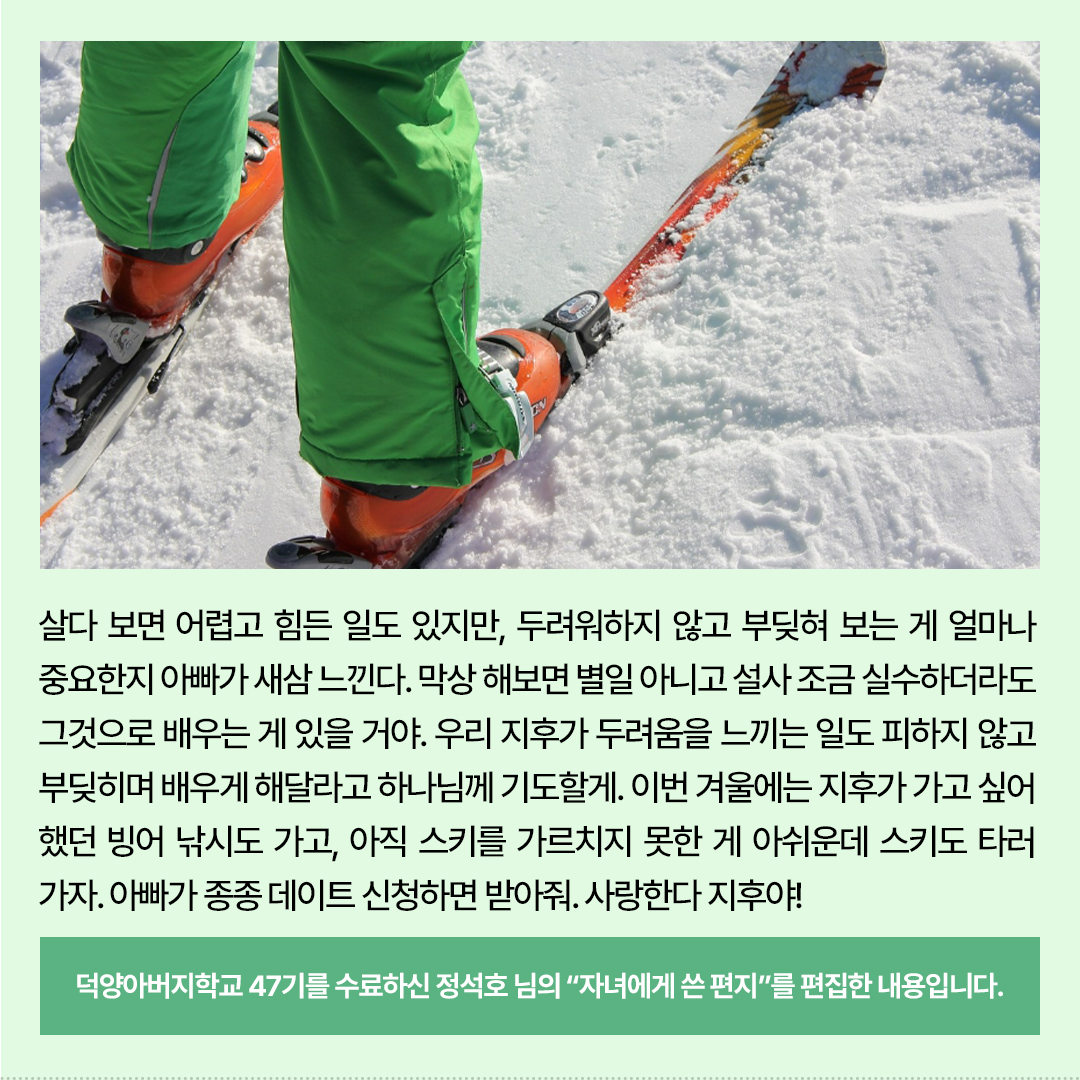 살다 보면 어렵고 힘든 일도 있지만, 두려워하지 않고 부딪혀 보는 게 얼마나 중요한지 아빠가 새삼 느낀다. 막상 해보면 별일 아니고 설사 조금 실수하더라도 그것으로 배우는 게 있을 거야. 우리 지후가 두려움을 느끼는 일도 피하지 않고 부딪히며 배우게 해달라고 하나님께 기도할게. 이번 겨울에는 지후가 가고 싶어 했던 빙어 낚시도 가고, 아직 스키를 가르치지 못한 게 아쉬운데 스키도 타러 가자. 아빠가 종종 데이트 신청하면 받아줘. 사랑한다 지후야!

덕양아버지학교 47기를 수료하신 정석호 님의 "자녀에게 쓴 편지"를 편집한 내용입니다.